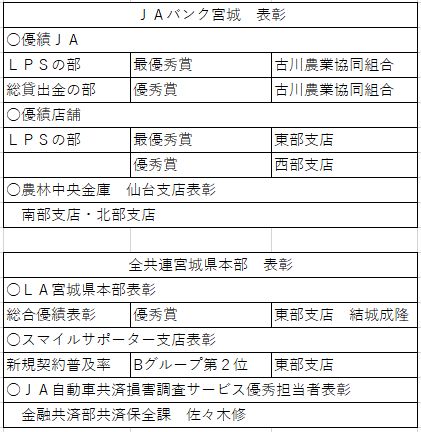 | ＪＡバンク宮城　表彰 | | |
|---|---|---|
| ○優績ＪＡ | | |
| ＬＰＳの部 | 最優秀賞 | 古川農業協同組合 |
| 総貸出金の部 | 優秀賞 | 古川農業協同組合 |
| ○優績店舗 | | |
| ＬＰＳの部 | 最優秀賞 | 東部支店 |
| | 優秀賞 | 西部支店 |
| ○農林中央金庫　仙台支店表彰 | | |
| 南部支店・北部支店 | | |

| 全共連宮城県本部　表彰 | | |
|---|---|---|
| ○ＬＡ宮城県本部表彰 | | |
| 総合優績表彰 | 優秀賞 | 東部支店　結城成隆 |
| ○スマイルサポーター支店表彰 | | |
| 新規契約普及率 | Ｂグループ第２位 | 東部支店 |
| ○ＪＡ自動車共済損害調査サービス優秀担当者表彰 | | |
| 金融共済部共済保全課　佐々木修 | | |